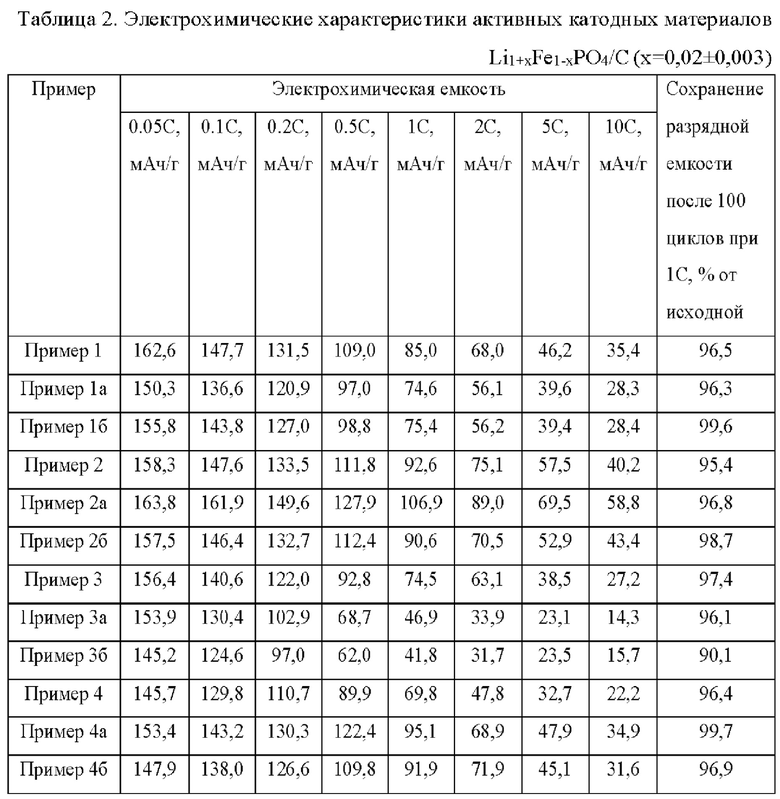 Таблица 2. Электрохимические характеристики активных катодных материалов $Li_{1+x}Fe_{1-x}PO_4/C$ (x=0,02±0,003)

| Пример | Электрохимическая емкость | | | | | | | | Сохранение разрядной емкости после 100 циклов при 1С, % от исходной |
|---|---|---|---|---|---|---|---|---|---|
| | 0.05С, мАч/г | 0.1С, мАч/г | 0.2С, мАч/г | 0.5С, мАч/г | 1С, мАч/г | 2С, мАч/г | 5С, мАч/г | 10С, мАч/г | |
| Пример 1 | 162,6 | 147,7 | 131,5 | 109,0 | 85,0 | 68,0 | 46,2 | 35,4 | 96,5 |
| Пример 1а | 150,3 | 136,6 | 120,9 | 97,0 | 74,6 | 56,1 | 39,6 | 28,3 | 96,3 |
| Пример 1б | 155,8 | 143,8 | 127,0 | 98,8 | 75,4 | 56,2 | 39,4 | 28,4 | 99,6 |
| Пример 2 | 158,3 | 147,6 | 133,5 | 111,8 | 92,6 | 75,1 | 57,5 | 40,2 | 95,4 |
| Пример 2а | 163,8 | 161,9 | 149,6 | 127,9 | 106,9 | 89,0 | 69,5 | 58,8 | 96,8 |
| Пример 2б | 157,5 | 146,4 | 132,7 | 112,4 | 90,6 | 70,5 | 52,9 | 43,4 | 98,7 |
| Пример 3 | 156,4 | 140,6 | 122,0 | 92,8 | 74,5 | 63,1 | 38,5 | 27,2 | 97,4 |
| Пример 3а | 153,9 | 130,4 | 102,9 | 68,7 | 46,9 | 33,9 | 23,1 | 14,3 | 96,1 |
| Пример 3б | 145,2 | 124,6 | 97,0 | 62,0 | 41,8 | 31,7 | 23,5 | 15,7 | 90,1 |
| Пример 4 | 145,7 | 129,8 | 110,7 | 89,9 | 69,8 | 47,8 | 32,7 | 22,2 | 96,4 |
| Пример 4а | 153,4 | 143,2 | 130,3 | 122,4 | 95,1 | 68,9 | 47,9 | 34,9 | 99,7 |
| Пример 4б | 147,9 | 138,0 | 126,6 | 109,8 | 91,9 | 71,9 | 45,1 | 31,6 | 96,9 |